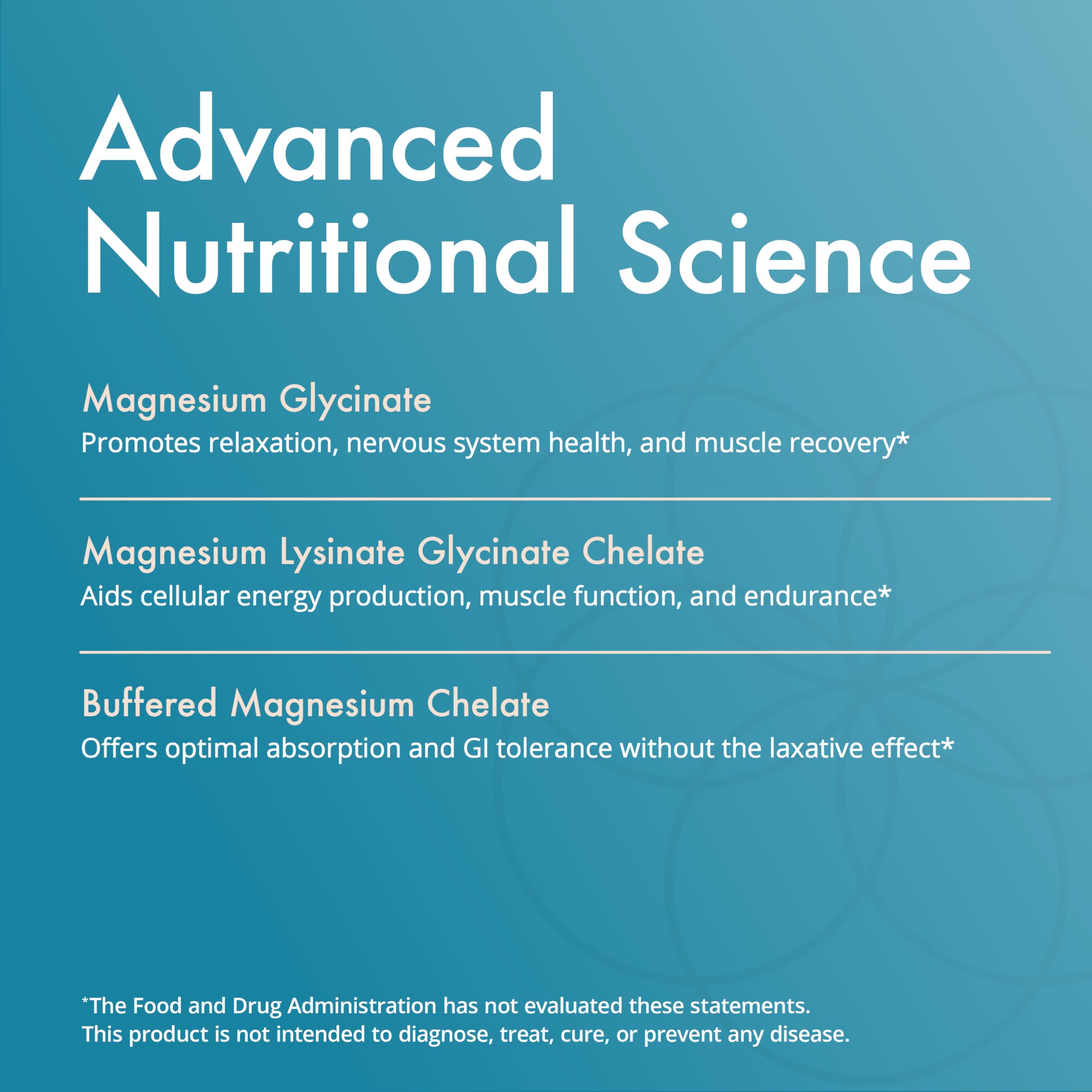 Advanced Nutritional Science

Magnesium Glycinate
Promotes relaxation, nervous system health, and muscle recovery*

Magnesium Lysinate Glycinate Chelate
Aids cellular energy production, muscle function, and endurance*

Buffered Magnesium Chelate
Offers optimal absorption and GI tolerance without the laxative effect*

*The Food and Drug Administration has not evaluated these statements.
This product is not intended to diagnose, treat, cure, or prevent any disease.